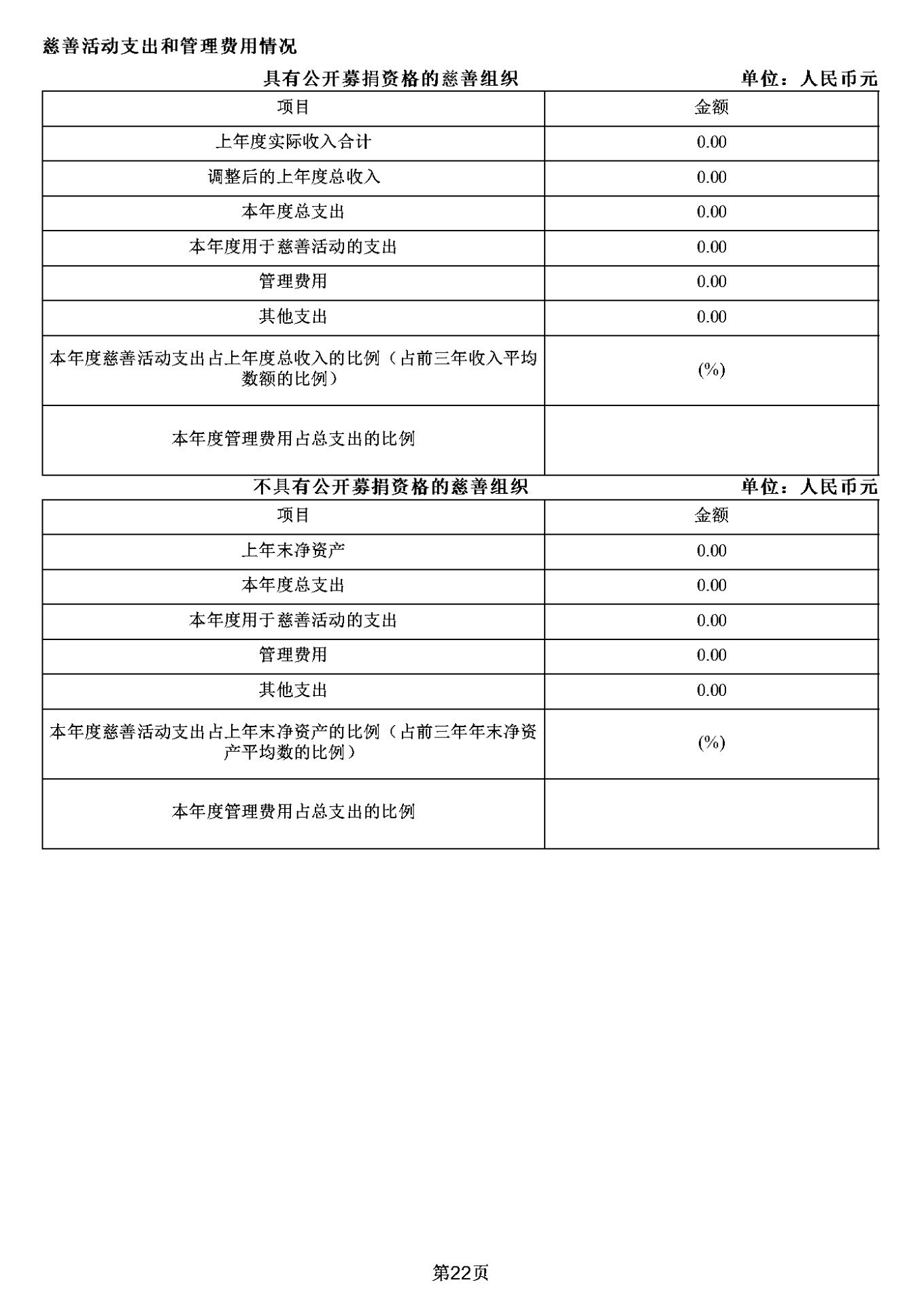 慈善活动支出和管理费用情况

具有公开募捐资格的慈善组织　　单位：人民币元

| 项目 | 金额 |
|---|---|
| 上年度实际收入合计 | 0.00 |
| 调整后的上年度总收入 | 0.00 |
| 本年度总支出 | 0.00 |
| 本年度用于慈善活动的支出 | 0.00 |
| 管理费用 | 0.00 |
| 其他支出 | 0.00 |
| 本年度慈善活动支出占上年度总收入的比例（占前三年收入平均数额的比例） | (%) |
| 本年度管理费用占总支出的比例 | |

不具有公开募捐资格的慈善组织　　单位：人民币元

| 项目 | 金额 |
|---|---|
| 上年末净资产 | 0.00 |
| 本年度总支出 | 0.00 |
| 本年度用于慈善活动的支出 | 0.00 |
| 管理费用 | 0.00 |
| 其他支出 | 0.00 |
| 本年度慈善活动支出占上年末净资产的比例（占前三年年末净资产平均数的比例） | (%) |
| 本年度管理费用占总支出的比例 | |

第22页